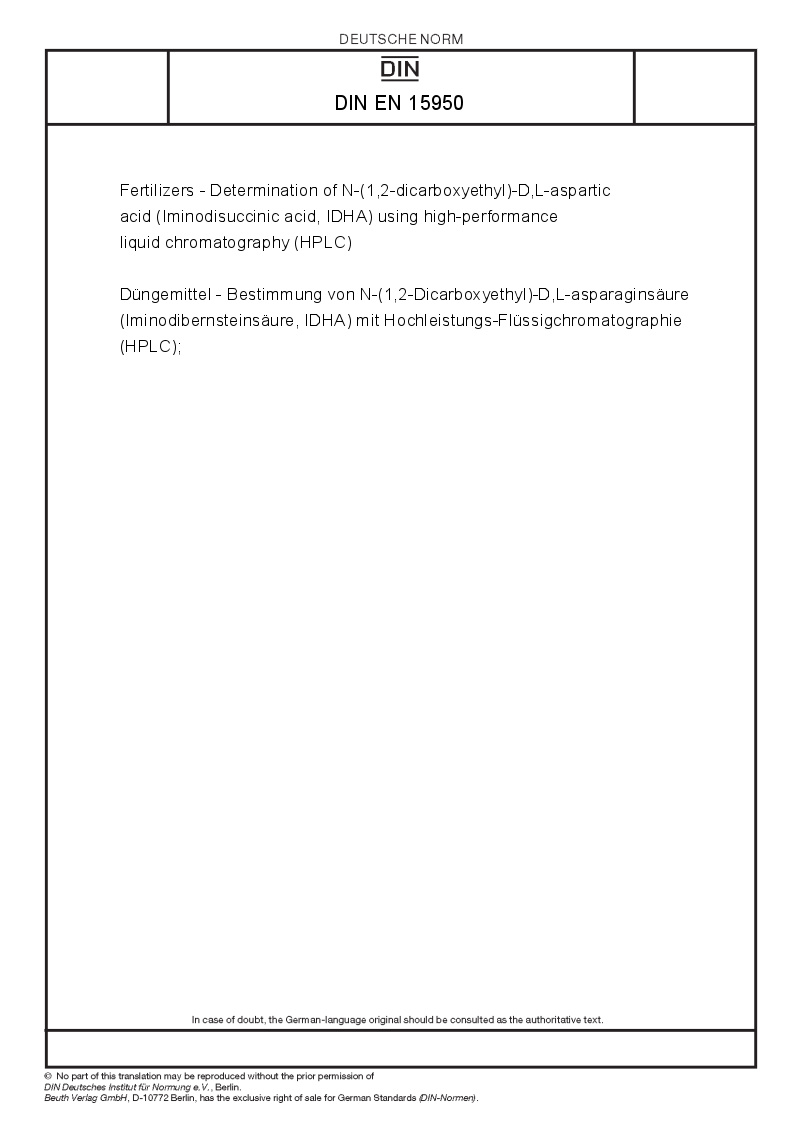 DEUTSCHE NORM

DIN

DIN EN 15950

Fertilizers - Determination of N-(1,2-dicarboxyethyl)-D,L-aspartic acid (Iminodisuccinic acid, IDHA) using high-performance liquid chromatography (HPLC)

Düngemittel - Bestimmung von N-(1,2-Dicarboxyethyl)-D,L-asparaginsäure (Iminodibernsteinsäure, IDHA) mit Hochleistungs-Flüssigchromatographie (HPLC);

In case of doubt, the German-language original should be consulted as the authoritative text.

© No part of this translation may be reproduced without the prior permission of DIN Deutsches Institut für Normung e.V., Berlin.
Beuth Verlag GmbH, D-10772 Berlin, has the exclusive right of sale for German Standards (DIN-Normen).